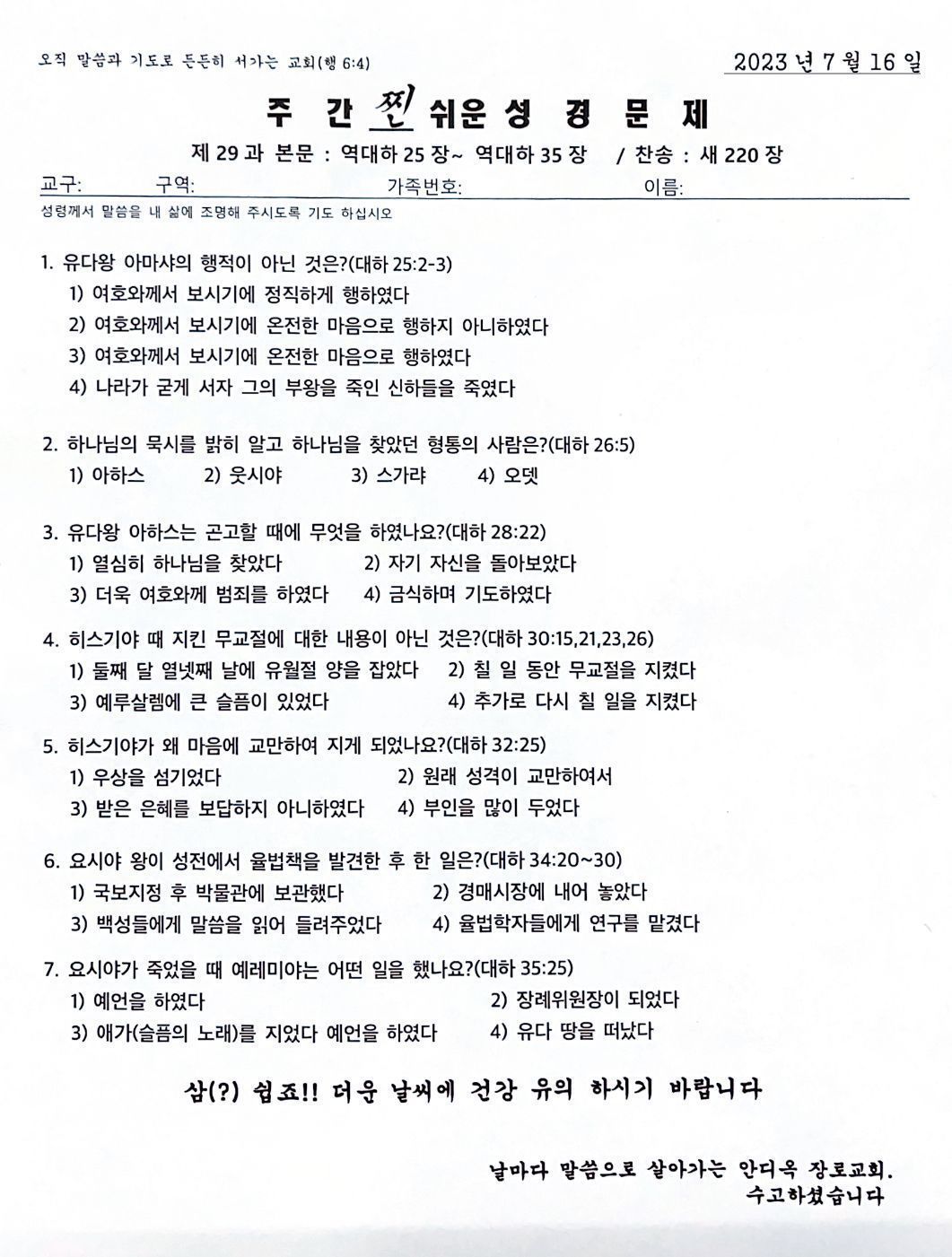 오직 말씀과 기도로 든든히 서가는 교회(행 6:4)

2023 년 7 월 16 일

주 간 찐 쉬운 성 경 문 제

제 29 과 본문 : 역대하 25 장~ 역대하 35 장 / 찬송 : 새 220 장

교구: 구역: 가족번호: 이름:

성령께서 말씀을 내 삶에 조명해 주시도록 기도 하십시오

1. 유다왕 아마샤의 행적이 아닌 것은?(대하 25:2-3)
1) 여호와께서 보시기에 정직하게 행하였다
2) 여호와께서 보시기에 온전한 마음으로 행하지 아니하였다
3) 여호와께서 보시기에 온전한 마음으로 행하였다
4) 나라가 굳게 서자 그의 부왕을 죽인 신하들을 죽였다

2. 하나님의 묵시를 밝히 알고 하나님을 찾았던 형통의 사람은?(대하 26:5)
1) 아하스 2) 웃시야 3) 스가랴 4) 오뎃

3. 유다왕 아하스는 곤고할 때에 무엇을 하였나요?(대하 28:22)
1) 열심히 하나님을 찾았다 2) 자기 자신을 돌아보았다
3) 더욱 여호와께 범죄를 하였다 4) 금식하며 기도하였다

4. 히스기야 때 지킨 무교절에 대한 내용이 아닌 것은?(대하 30:15,21,23,26)
1) 둘째 달 열넷째 날에 유월절 양을 잡았다 2) 칠 일 동안 무교절을 지켰다
3) 예루살렘에 큰 슬픔이 있었다 4) 추가로 다시 칠 일을 지켰다

5. 히스기야가 왜 마음에 교만하여 지게 되었나요?(대하 32:25)
1) 우상을 섬기었다 2) 원래 성격이 교만하여서
3) 받은 은혜를 보답하지 아니하였다 4) 부인을 많이 두었다

6. 요시야 왕이 성전에서 율법책을 발견한 후 한 일은?(대하 34:20~30)
1) 국보지정 후 박물관에 보관했다 2) 경매시장에 내어 놓았다
3) 백성들에게 말씀을 읽어 들려주었다 4) 율법학자들에게 연구를 맡겼다

7. 요시야가 죽었을 때 예레미야는 어떤 일을 했나요?(대하 35:25)
1) 예언을 하였다 2) 장례위원장이 되었다
3) 애가(슬픔의 노래)를 지었다 예언을 하였다 4) 유다 땅을 떠났다

삼(?) 쉽죠!! 더운 날씨에 건강 유의 하시기 바랍니다

날마다 말씀으로 살아가는 안디옥 장로교회.
수고하셨습니다